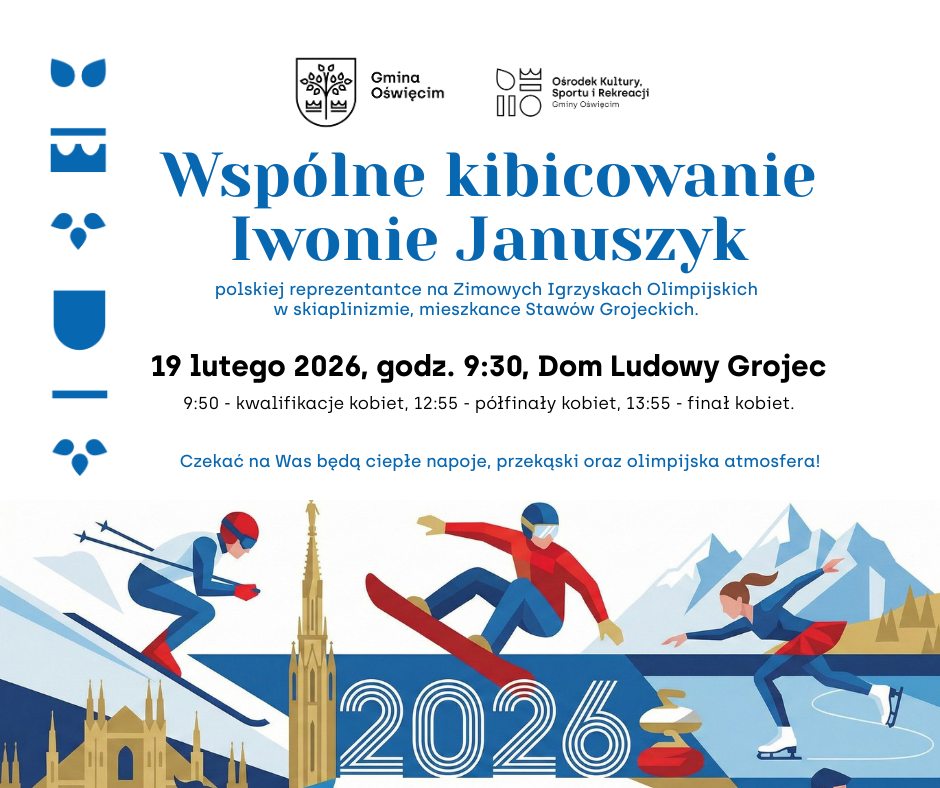 Gmina Oświęcim

Ośrodek Kultury, Sportu i Rekreacji Gminy Oświęcim

Wspólne kibicowanie Iwonie Januszyk

polskiej reprezentantce na Zimowych Igrzyskach Olimpijskich w skiaplinizmie, mieszkance Stawów Grojeckich.

19 lutego 2026, godz. 9:30, Dom Ludowy Grojec

9:50 - kwalifikacje kobiet, 12:55 - półfinały kobiet, 13:55 - finał kobiet.

Czekać na Was będą ciepłe napoje, przekąski oraz olimpijska atmosfera!

2026